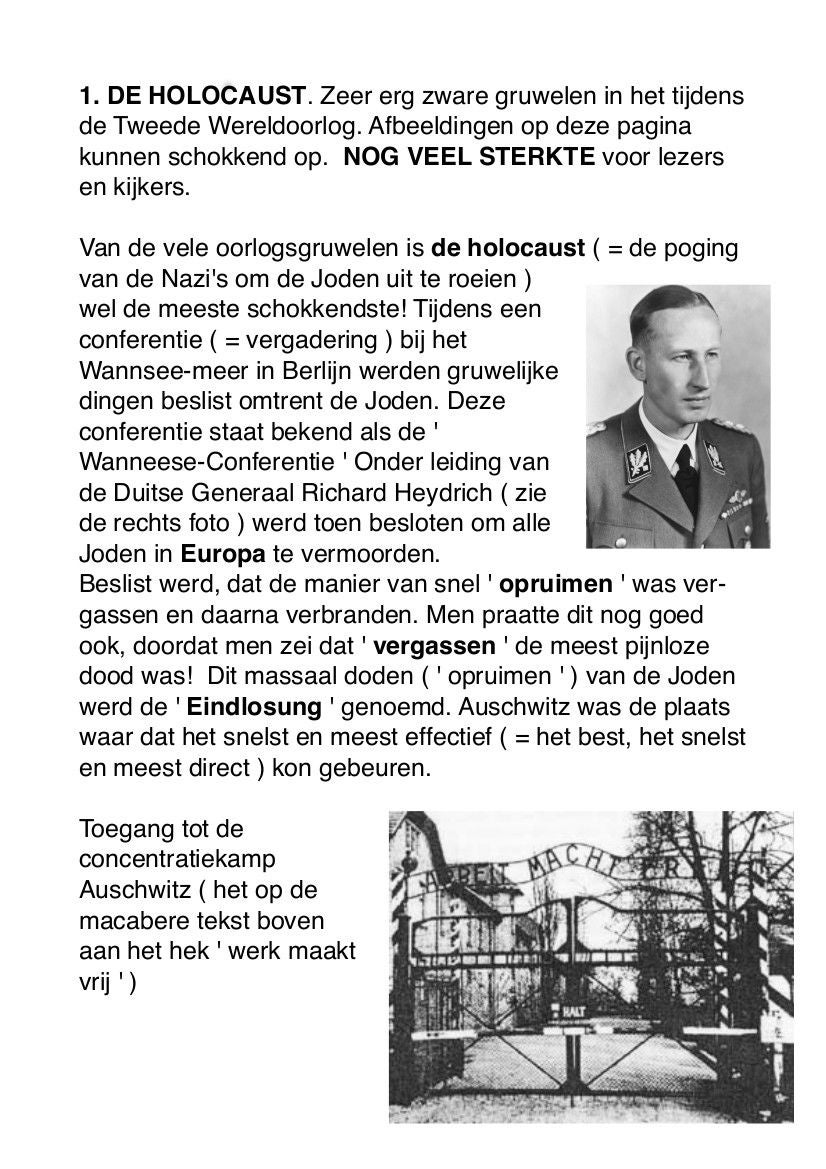 **1. DE HOLOCAUST**. Zeer erg zware gruwelen in het tijdens de Tweede Wereldoorlog. Afbeeldingen op deze pagina kunnen schokkend op. **NOG VEEL STERKTE** voor lezers en kijkers.

Van de vele oorlogsgruwelen is **de holocaust** ( = de poging van de Nazi's om de Joden uit te roeien ) wel de meeste schokkendste! Tijdens een conferentie ( = vergadering ) bij het Wannsee-meer in Berlijn werden gruwelijke dingen beslist omtrent de Joden. Deze conferentie staat bekend als de ' Wanneese-Conferentie ' Onder leiding van de Duitse Generaal Richard Heydrich ( zie de rechts foto ) werd toen besloten om alle Joden in **Europa** te vermoorden.
Beslist werd, dat de manier van snel ' **opruimen** ' was vergassen en daarna verbranden. Men praatte dit nog goed ook, doordat men zei dat ' **vergassen** ' de meest pijnloze dood was! Dit massaal doden ( ' opruimen ' ) van de Joden werd de ' **Eindlosung** ' genoemd. Auschwitz was de plaats waar dat het snelst en meest effectief ( = het best, het snelst en meest direct ) kon gebeuren.

Toegang tot de concentratiekamp Auschwitz ( het op de macabere tekst boven aan het hek ' werk maakt vrij ' )

ARBEIT MACHT FREI

HALT